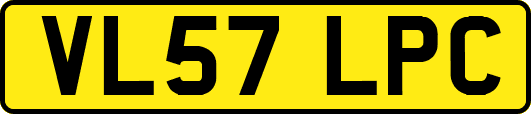 VL57 LPC